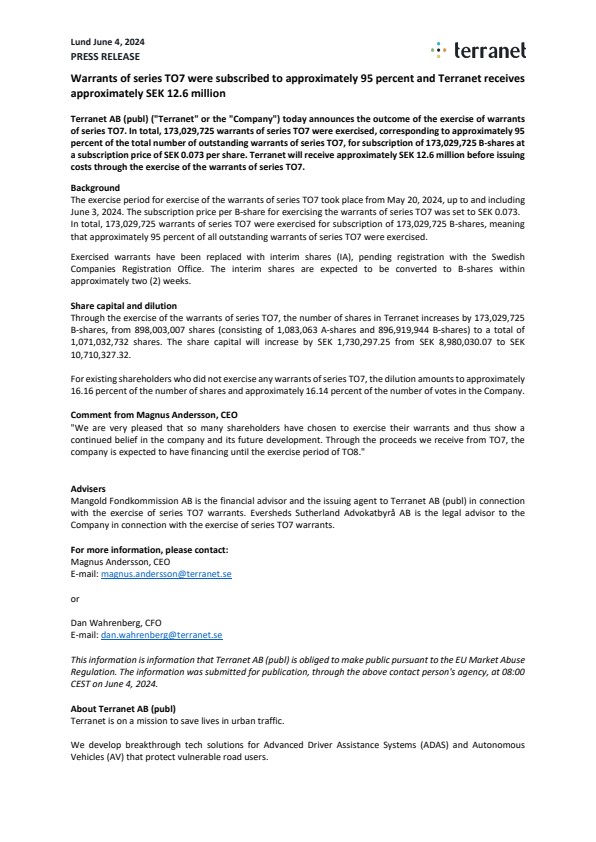 Lund June 4, 2024
PRESS RELEASE

terranet

Warrants of series TO7 were subscribed to approximately 95 percent and Terranet receives approximately SEK 12.6 million

Terranet AB (publ) ("Terranet" or the "Company") today announces the outcome of the exercise of warrants of series TO7. In total, 173,029,725 warrants of series TO7 were exercised, corresponding to approximately 95 percent of the total number of outstanding warrants of series TO7, for subscription of 173,029,725 B-shares at a subscription price of SEK 0.073 per share. Terranet will receive approximately SEK 12.6 million before issuing costs through the exercise of the warrants of series TO7.

Background
The exercise period for exercise of the warrants of series TO7 took place from May 20, 2024, up to and including June 3, 2024. The subscription price per B-share for exercising the warrants of series TO7 was set to SEK 0.073. In total, 173,029,725 warrants of series TO7 were exercised for subscription of 173,029,725 B-shares, meaning that approximately 95 percent of all outstanding warrants of series TO7 were exercised.

Exercised warrants have been replaced with interim shares (IA), pending registration with the Swedish Companies Registration Office. The interim shares are expected to be converted to B-shares within approximately two (2) weeks.

Share capital and dilution
Through the exercise of the warrants of series TO7, the number of shares in Terranet increases by 173,029,725 B-shares, from 898,003,007 shares (consisting of 1,083,063 A-shares and 896,919,944 B-shares) to a total of 1,071,032,732 shares. The share capital will increase by SEK 1,730,297.25 from SEK 8,980,030.07 to SEK 10,710,327.32.

For existing shareholders who did not exercise any warrants of series TO7, the dilution amounts to approximately 16.16 percent of the number of shares and approximately 16.14 percent of the number of votes in the Company.

Comment from Magnus Andersson, CEO
"We are very pleased that so many shareholders have chosen to exercise their warrants and thus show a continued belief in the company and its future development. Through the proceeds we receive from TO7, the company is expected to have financing until the exercise period of TO8."

Advisers
Mangold Fondkommission AB is the financial advisor and the issuing agent to Terranet AB (publ) in connection with the exercise of series TO7 warrants. Eversheds Sutherland Advokatbyrå AB is the legal advisor to the Company in connection with the exercise of series TO7 warrants.

For more information, please contact:
Magnus Andersson, CEO
E-mail: magnus.andersson@terranet.se

or

Dan Wahrenberg, CFO
E-mail: dan.wahrenberg@terranet.se

This information is information that Terranet AB (publ) is obliged to make public pursuant to the EU Market Abuse Regulation. The information was submitted for publication, through the above contact person's agency, at 08:00 CEST on June 4, 2024.

About Terranet AB (publ)
Terranet is on a mission to save lives in urban traffic.

We develop breakthrough tech solutions for Advanced Driver Assistance Systems (ADAS) and Autonomous Vehicles (AV) that protect vulnerable road users.